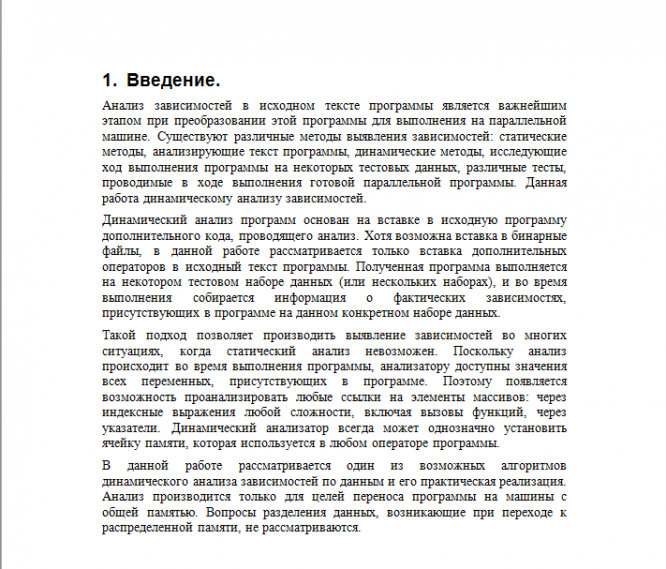 1. Введение.

Анализ зависимостей в исходном тексте программы является важнейшим этапом при преобразовании этой программы для выполнения на параллельной машине. Существуют различные методы выявления зависимостей: статические методы, анализирующие текст программы, динамические методы, исследующие ход выполнения программы на некоторых тестовых данных, различные тесты, проводимые в ходе выполнения готовой параллельной программы. Данная работа динамическому анализу зависимостей.

Динамический анализ программ основан на вставке в исходную программу дополнительного кода, проводящего анализ. Хотя возможна вставка в бинарные файлы, в данной работе рассматривается только вставка дополнительных операторов в исходный текст программы. Полученная программа выполняется на некотором тестовом наборе данных (или нескольких наборах), и во время выполнения собирается информация о фактических зависимостях, присутствующих в программе на данном конкретном наборе данных.

Такой подход позволяет производить выявление зависимостей во многих ситуациях, когда статический анализ невозможен. Поскольку анализ происходит во время выполнения программы, анализатору доступны значения всех переменных, присутствующих в программе. Поэтому появляется возможность проанализировать любые ссылки на элементы массивов: через индексные выражения любой сложности, включая вызовы функций, через указатели. Динамический анализатор всегда может однозначно установить ячейку памяти, которая используется в любом операторе программы.

В данной работе рассматривается один из возможных алгоритмов динамического анализа зависимостей по данным и его практическая реализация. Анализ производится только для целей переноса программы на машины с общей памятью. Вопросы разделения данных, возникающие при переходе к распределенной памяти, не рассматриваются.